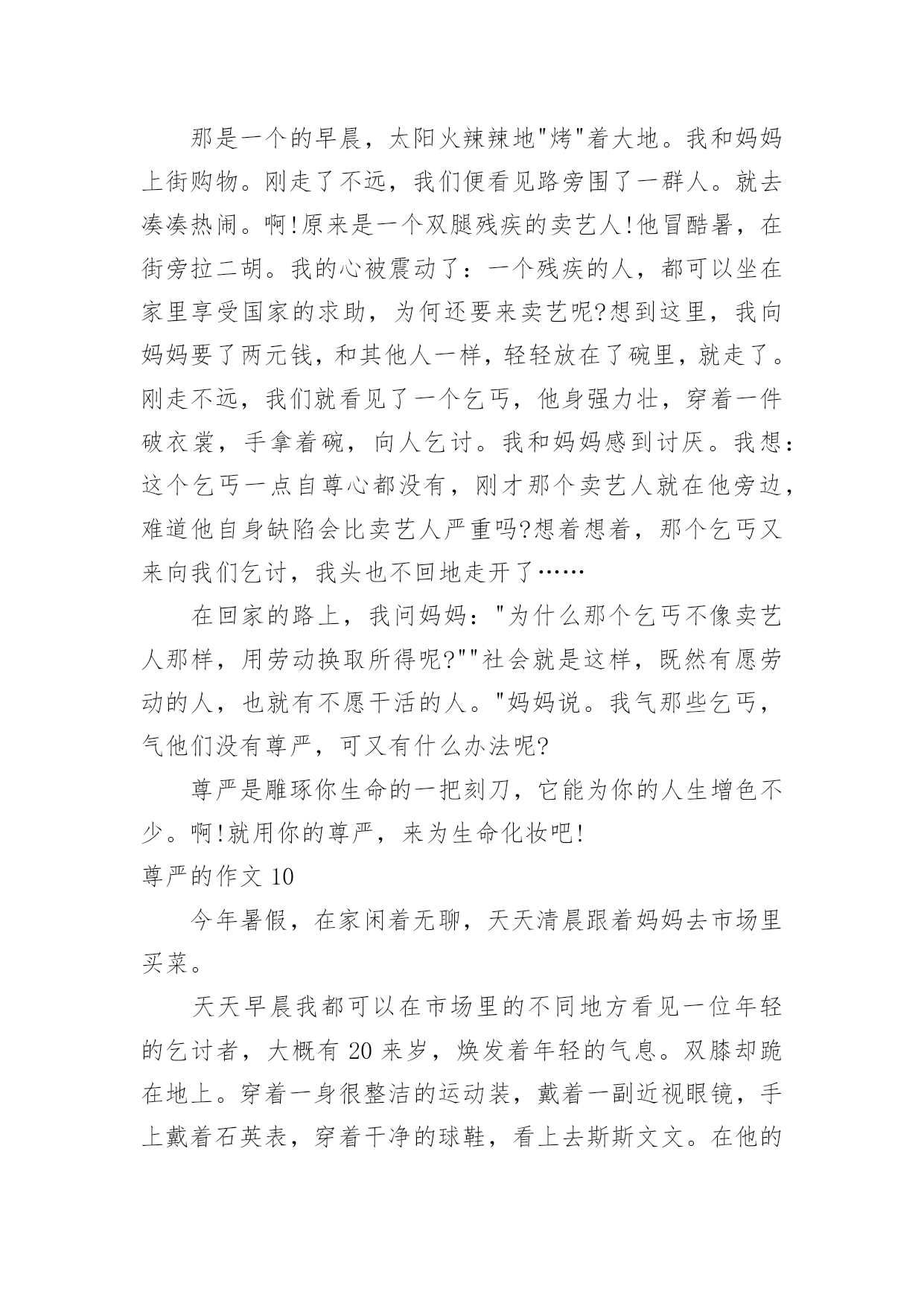 那是一个的早晨，太阳火辣辣地"烤"着大地。我和妈妈上街购物。刚走了不远，我们便看见路旁围了一群人。就去凑凑热闹。啊!原来是一个双腿残疾的卖艺人!他冒酷暑，在街旁拉二胡。我的心被震动了：一个残疾的人，都可以坐在家里享受国家的求助，为何还要来卖艺呢?想到这里，我向妈妈要了两元钱，和其他人一样，轻轻放在了碗里，就走了。刚走不远，我们就看见了一个乞丐，他身强力壮，穿着一件破衣裳，手拿着碗，向人乞讨。我和妈妈感到讨厌。我想：这个乞丐一点自尊心都没有，刚才那个卖艺人就在他旁边，难道他自身缺陷会比卖艺人严重吗?想着想着，那个乞丐又来向我们乞讨，我头也不回地走开了……

在回家的路上，我问妈妈："为什么那个乞丐不像卖艺人那样，用劳动换取所得呢?""社会就是这样，既然有愿劳动的人，也就有不愿干活的人。"妈妈说。我气那些乞丐，气他们没有尊严，可又有什么办法呢?

尊严是雕琢你生命的一把刻刀，它能为你的人生增色不少。啊!就用你的尊严，来为生命化妆吧!

尊严的作文 10

今年暑假，在家闲着无聊，天天清晨跟着妈妈去市场里买菜。

天天早晨我都可以在市场里的不同地方看见一位年轻的乞讨者，大概有 20 来岁，焕发着年轻的气息。双膝却跪在地上。穿着一身很整洁的运动装，戴着一副近视眼镜，手上戴着石英表，穿着干净的球鞋，看上去斯斯文文。在他的